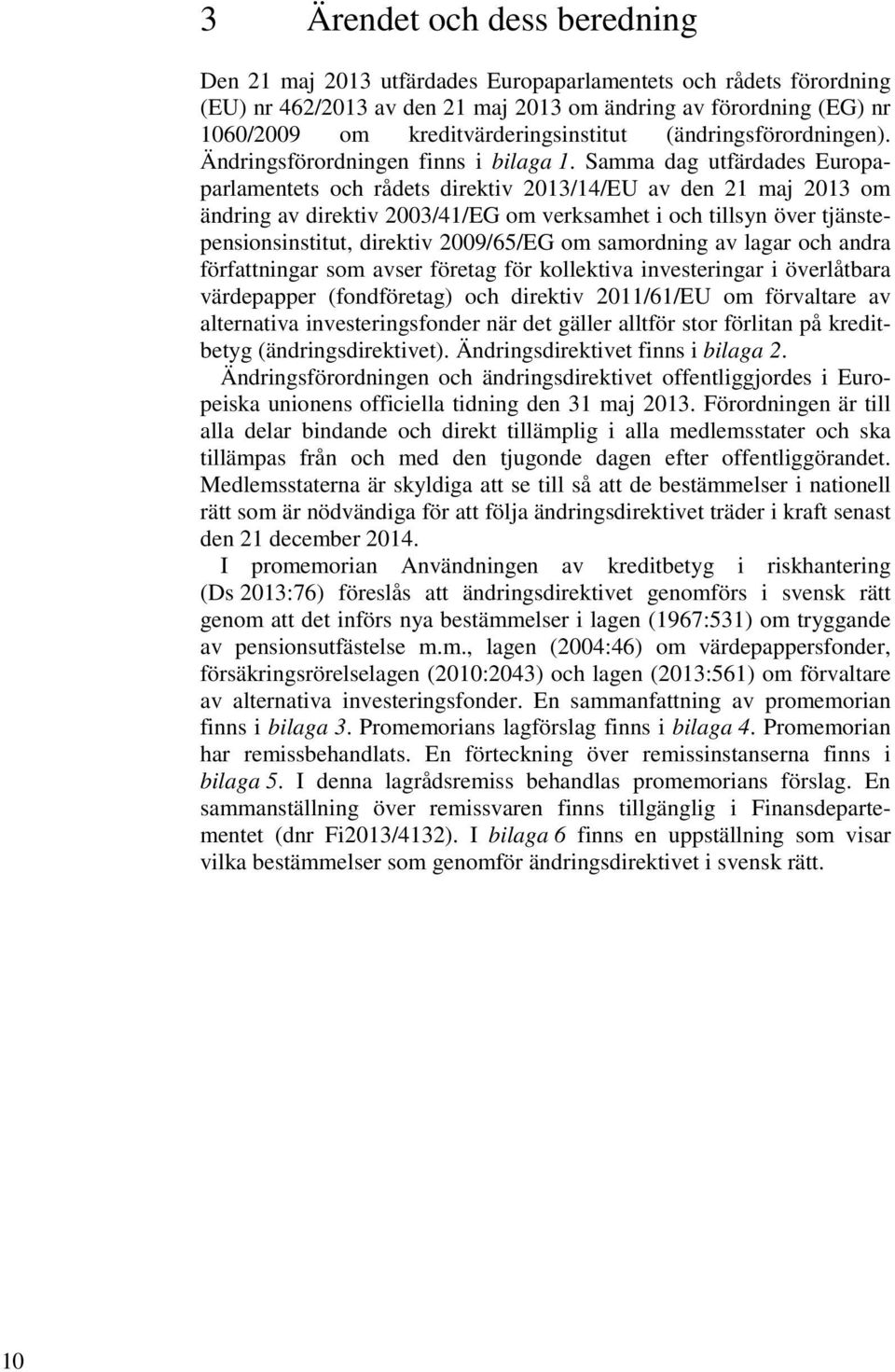 3 Ärendet och dess beredning

Den 21 maj 2013 utfärdades Europaparlamentets och rådets förordning (EU) nr 462/2013 av den 21 maj 2013 om ändring av förordning (EG) nr 1060/2009 om kreditvärderingsinstitut (ändringsförordningen). Ändringsförordningen finns i bilaga 1. Samma dag utfärdades Europaparlamentets och rådets direktiv 2013/14/EU av den 21 maj 2013 om ändring av direktiv 2003/41/EG om verksamhet i och tillsyn över tjänstepensionsinstitut, direktiv 2009/65/EG om samordning av lagar och andra författningar som avser företag för kollektiva investeringar i överlåtbara värdepapper (fondföretag) och direktiv 2011/61/EU om förvaltare av alternativa investeringsfonder när det gäller alltför stor förlitan på kreditbetyg (ändringsdirektivet). Ändringsdirektivet finns i bilaga 2.

Ändringsförordningen och ändringsdirektivet offentliggjordes i Europeiska unionens officiella tidning den 31 maj 2013. Förordningen är till alla delar bindande och direkt tillämplig i alla medlemsstater och ska tillämpas från och med den tjugonde dagen efter offentliggörandet. Medlemsstaterna är skyldiga att se till så att de bestämmelser i nationell rätt som är nödvändiga för att följa ändringsdirektivet träder i kraft senast den 21 december 2014.

I promemorian Användningen av kreditbetyg i riskhantering (Ds 2013:76) föreslås att ändringsdirektivet genomförs i svensk rätt genom att det införs nya bestämmelser i lagen (1967:531) om tryggande av pensionsutfästelse m.m., lagen (2004:46) om värdepappersfonder, försäkringsrörelselagen (2010:2043) och lagen (2013:561) om förvaltare av alternativa investeringsfonder. En sammanfattning av promemorian finns i bilaga 3. Promemorians lagförslag finns i bilaga 4. Promemorian har remissbehandlats. En förteckning över remissinstanserna finns i bilaga 5. I denna lagrådsremiss behandlas promemorians förslag. En sammanställning över remissvaren finns tillgänglig i Finansdepartementet (dnr Fi2013/4132). I bilaga 6 finns en uppställning som visar vilka bestämmelser som genomför ändringsdirektivet i svensk rätt.

10